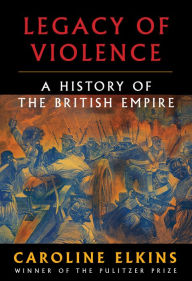 LEGACY OF VIOLENCE

A HISTORY OF THE BRITISH EMPIRE

CAROLINE ELKINS

WINNER OF THE PULITZER PRIZE